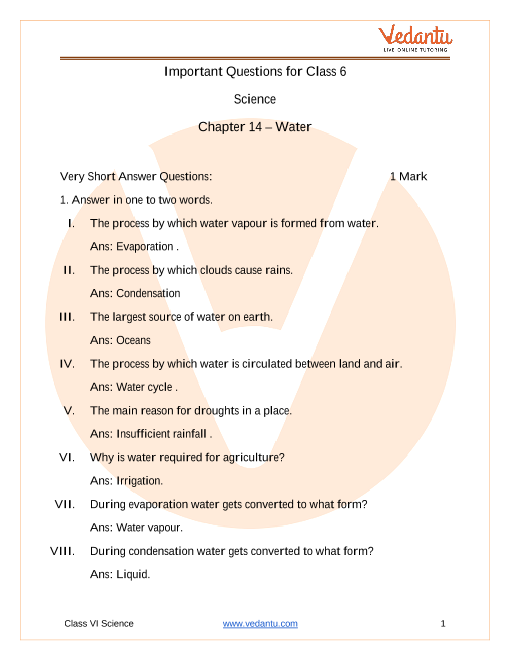 Vedantu
LIVE ONLINE TUTORING

Important Questions for Class 6

Science

Chapter 14 – Water

Very Short Answer Questions: 1 Mark

1. Answer in one to two words.

I. The process by which water vapour is formed from water.
Ans: Evaporation .

II. The process by which clouds cause rains.
Ans: Condensation

III. The largest source of water on earth.
Ans: Oceans

IV. The process by which water is circulated between land and air.
Ans: Water cycle .

V. The main reason for droughts in a place.
Ans: Insufficient rainfall .

VI. Why is water required for agriculture?
Ans: Irrigation.

VII. During evaporation water gets converted to what form?
Ans: Water vapour.

VIII. During condensation water gets converted to what form?
Ans: Liquid.

Class VI Science www.vedantu.com 1